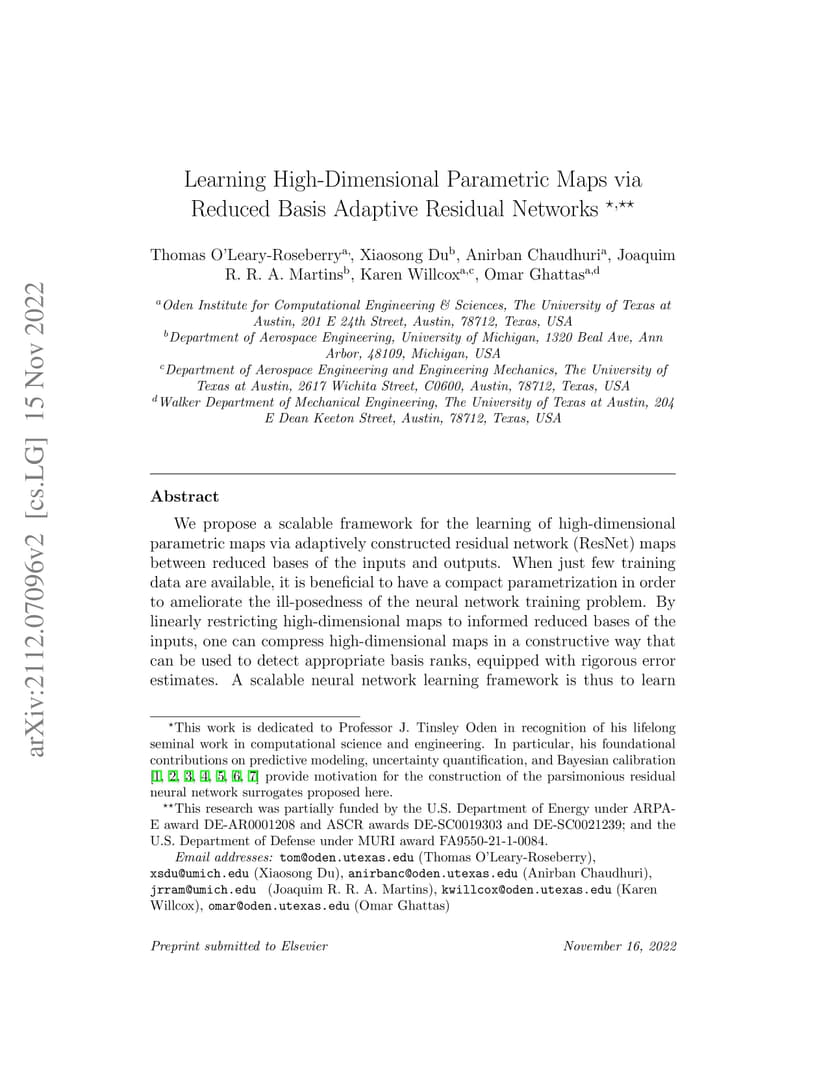 arXiv:2112.07096v2 [cs.LG] 15 Nov 2022

Learning High-Dimensional Parametric Maps via Reduced Basis Adaptive Residual Networks $^{\star,\star\star}$

Thomas O'Leary-Roseberry$^{a}$, Xiaosong Du$^{b}$, Anirban Chaudhuri$^{a}$, Joaquim R. R. A. Martins$^{b}$, Karen Willcox$^{a,c}$, Omar Ghattas$^{a,d}$

$^{a}$Oden Institute for Computational Engineering & Sciences, The University of Texas at Austin, 201 E 24th Street, Austin, 78712, Texas, USA
$^{b}$Department of Aerospace Engineering, University of Michigan, 1320 Beal Ave, Ann Arbor, 48109, Michigan, USA
$^{c}$Department of Aerospace Engineering and Engineering Mechanics, The University of Texas at Austin, 2617 Wichita Street, C0600, Austin, 78712, Texas, USA
$^{d}$Walker Department of Mechanical Engineering, The University of Texas at Austin, 204 E Dean Keeton Street, Austin, 78712, Texas, USA

Abstract

We propose a scalable framework for the learning of high-dimensional parametric maps via adaptively constructed residual network (ResNet) maps between reduced bases of the inputs and outputs. When just few training data are available, it is beneficial to have a compact parametrization in order to ameliorate the ill-posedness of the neural network training problem. By linearly restricting high-dimensional maps to informed reduced bases of the inputs, one can compress high-dimensional maps in a constructive way that can be used to detect appropriate basis ranks, equipped with rigorous error estimates. A scalable neural network learning framework is thus to learn

$^{\star}$This work is dedicated to Professor J. Tinsley Oden in recognition of his lifelong seminal work in computational science and engineering. In particular, his foundational contributions on predictive modeling, uncertainty quantification, and Bayesian calibration [1, 2, 3, 4, 5, 6, 7] provide motivation for the construction of the parsimonious residual neural network surrogates proposed here.

$^{\star\star}$This research was partially funded by the U.S. Department of Energy under ARPA-E award DE-AR0001208 and ASCR awards DE-SC0019303 and DE-SC0021239; and the U.S. Department of Defense under MURI award FA9550-21-1-0084.

Email addresses: tom@oden.utexas.edu (Thomas O'Leary-Roseberry), xsdu@umich.edu (Xiaosong Du), anirbanc@oden.utexas.edu (Anirban Chaudhuri), jrram@umich.edu (Joaquim R. R. A. Martins), kwillcox@oden.utexas.edu (Karen Willcox), omar@oden.utexas.edu (Omar Ghattas)

Preprint submitted to Elsevier November 16, 2022